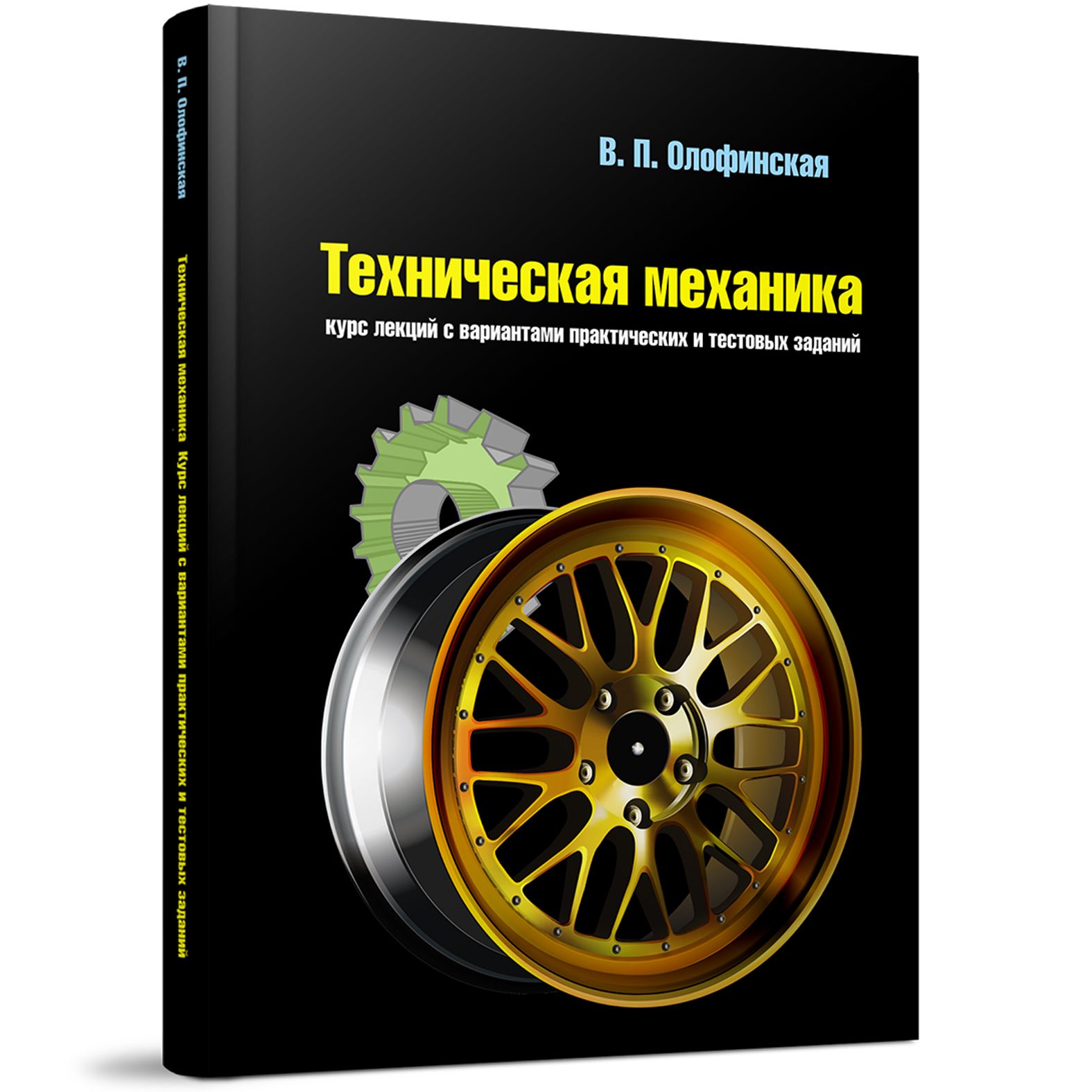 В. П. Олофинская

Техническая механика Курс лекций с вариантами практических и тестовых заданий

В. П. Олофинская

Техническая механика

курс лекций с вариантами практических и тестовых заданий